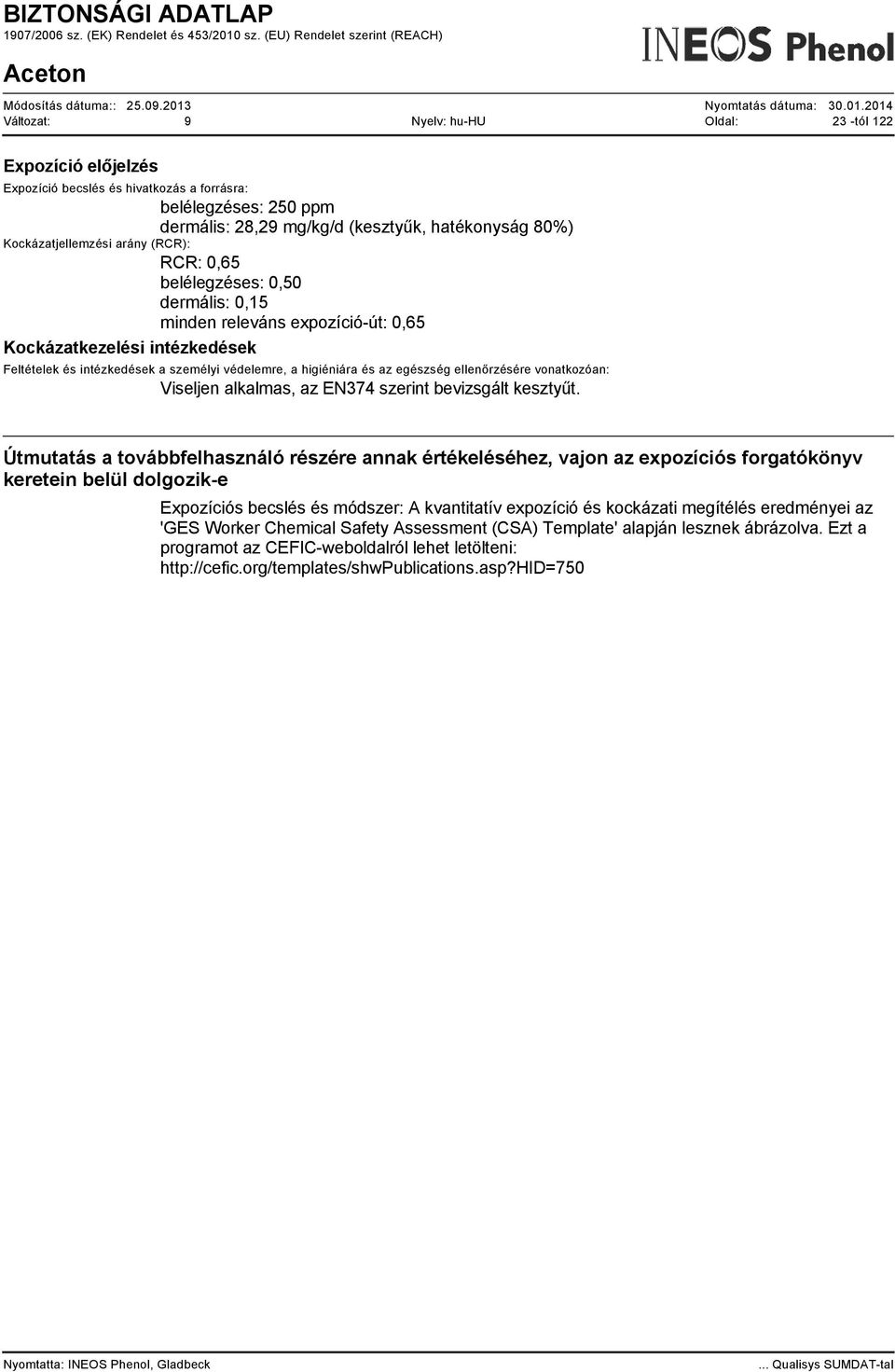 BIZTONSÁGI ADATLAP
1907/2006 sz. (EK) Rendelet és 453/2010 sz. (EU) Rendelet szerint (REACH)

INEOS Phenol

Aceton

Módosítás dátuma:: 25.09.2013
Nyomtatás dátuma: 30.01.2014
Változat: 9
Nyelv: hu-HU
Oldal: 23 -tól 122

Expozíció előjelzés

Expozíció becslés és hivatkozás a forrásra:

belélegzéses: 250 ppm
dermális: 28,29 mg/kg/d (kesztyűk, hatékonyság 80%)

Kockázatjellemzési arány (RCR):

RCR: 0,65
belélegzéses: 0,50
dermális: 0,15
minden releváns expozíció-út: 0,65

Kockázatkezelési intézkedések

Feltételek és intézkedések a személyi védelemre, a higiéniára és az egészség ellenőrzésére vonatkozóan:

Viseljen alkalmas, az EN374 szerint bevizsgált kesztyűt.

Útmutatás a továbbfelhasználó részére annak értékeléséhez, vajon az expozíciós forgatókönyv keretein belül dolgozik-e

Expozíciós becslés és módszer: A kvantitatív expozíció és kockázati megítélés eredményei az 'GES Worker Chemical Safety Assessment (CSA) Template' alapján lesznek ábrázolva. Ezt a programot az CEFIC-weboldalról lehet letölteni: http://cefic.org/templates/shwPublications.asp?HID=750

Nyomtatta: INEOS Phenol, Gladbeck
... Qualisys SUMDAT-tal